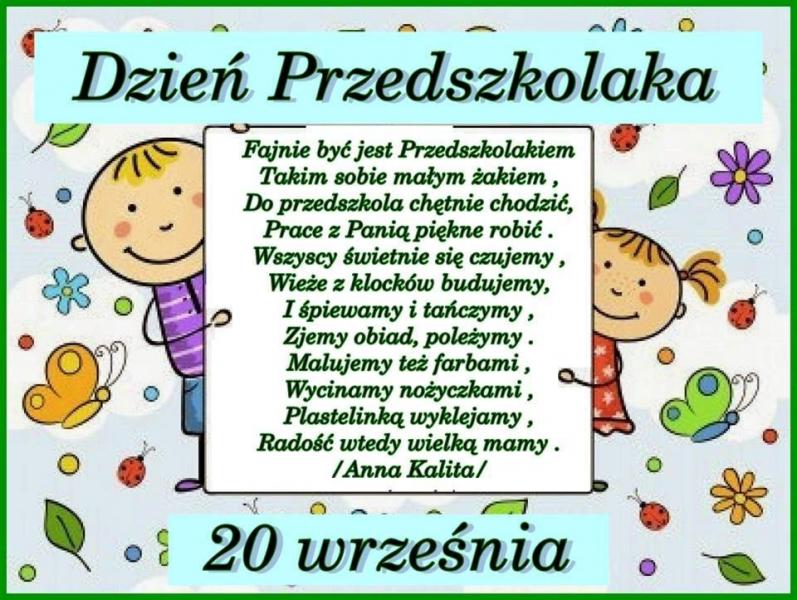 Dzień Przedszkolaka

Fajnie być jest Przedszkolakiem
Takim sobie małym żakiem ,
Do przedszkola chętnie chodzić,
Prace z Panią piękne robić .
Wszyscy świetnie się czujemy ,
Wieże z klocków budujemy,
I śpiewamy i tańczymy ,
Zjemy obiad, poleżymy .
Malujemy też farbami ,
Wycinamy nożyczkami ,
Plastelinką wyklejamy ,
Radość wtedy wielką mamy .
/Anna Kalita/

20 września